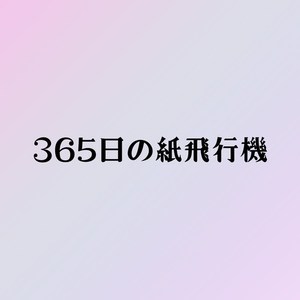 365日の紙飛行機